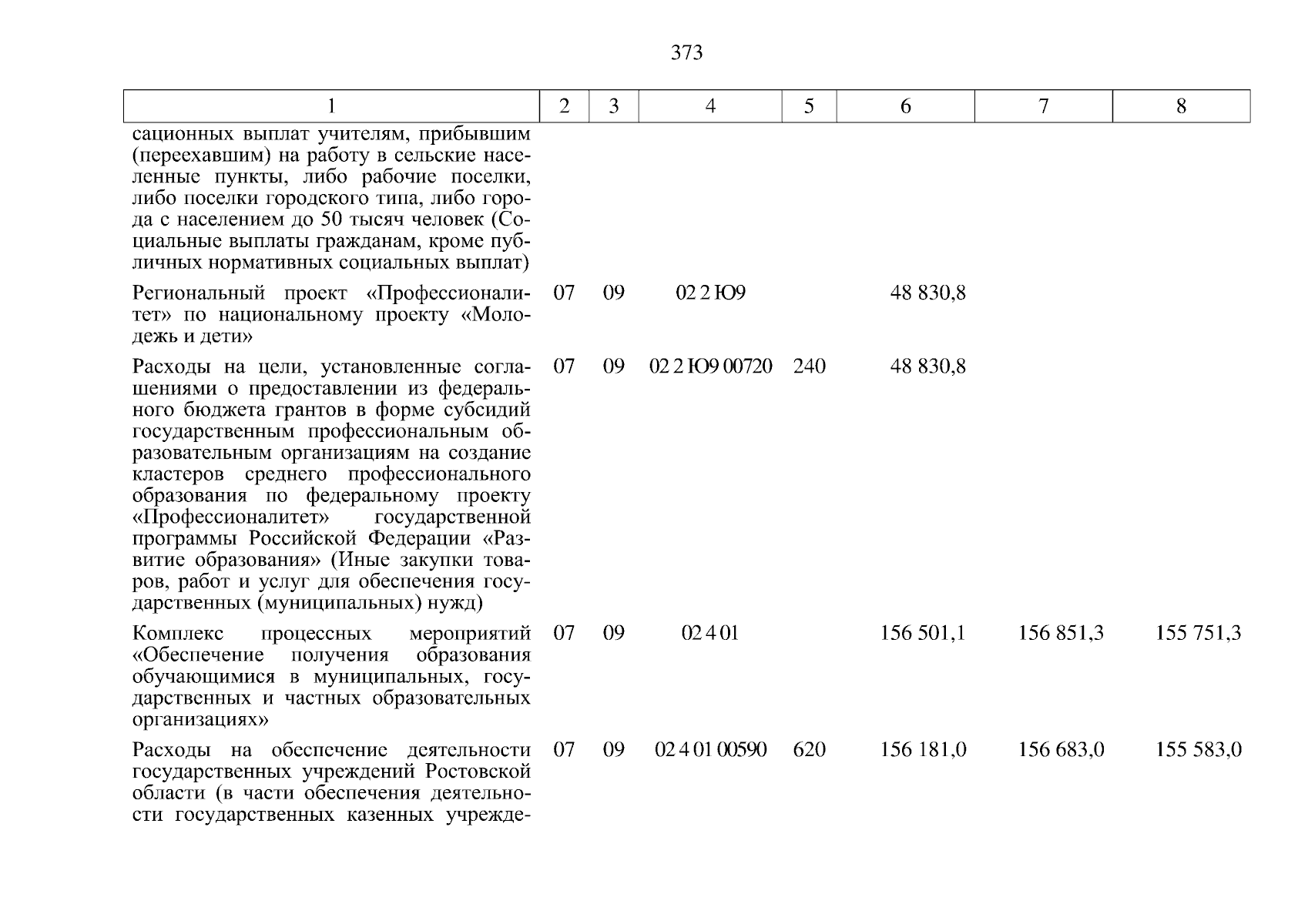 373

| 1 | 2 | 3 | 4 | 5 | 6 | 7 | 8 |
|---|---|---|---|---|---|---|---|
| сационных выплат учителям, прибывшим (переехавшим) на работу в сельские населенные пункты, либо рабочие поселки, либо поселки городского типа, либо города с населением до 50 тысяч человек (Социальные выплаты гражданам, кроме публичных нормативных социальных выплат) | | | | | | | |
| Региональный проект «Профессионалитет» по национальному проекту «Молодежь и дети» | 07 | 09 | 02 2 Ю9 | | 48 830,8 | | |
| Расходы на цели, установленные соглашениями о предоставлении из федерального бюджета грантов в форме субсидий государственным профессиональным образовательным организациям на создание кластеров среднего профессионального образования по федеральному проекту «Профессионалитет» государственной программы Российской Федерации «Развитие образования» (Иные закупки товаров, работ и услуг для обеспечения государственных (муниципальных) нужд) | 07 | 09 | 02 2 Ю9 00720 | 240 | 48 830,8 | | |
| Комплекс процессных мероприятий «Обеспечение получения образования обучающимися в муниципальных, государственных и частных образовательных организациях» | 07 | 09 | 02 4 01 | | 156 501,1 | 156 851,3 | 155 751,3 |
| Расходы на обеспечение деятельности государственных учреждений Ростовской области (в части обеспечения деятельности государственных казенных учрежде- | 07 | 09 | 02 4 01 00590 | 620 | 156 181,0 | 156 683,0 | 155 583,0 |